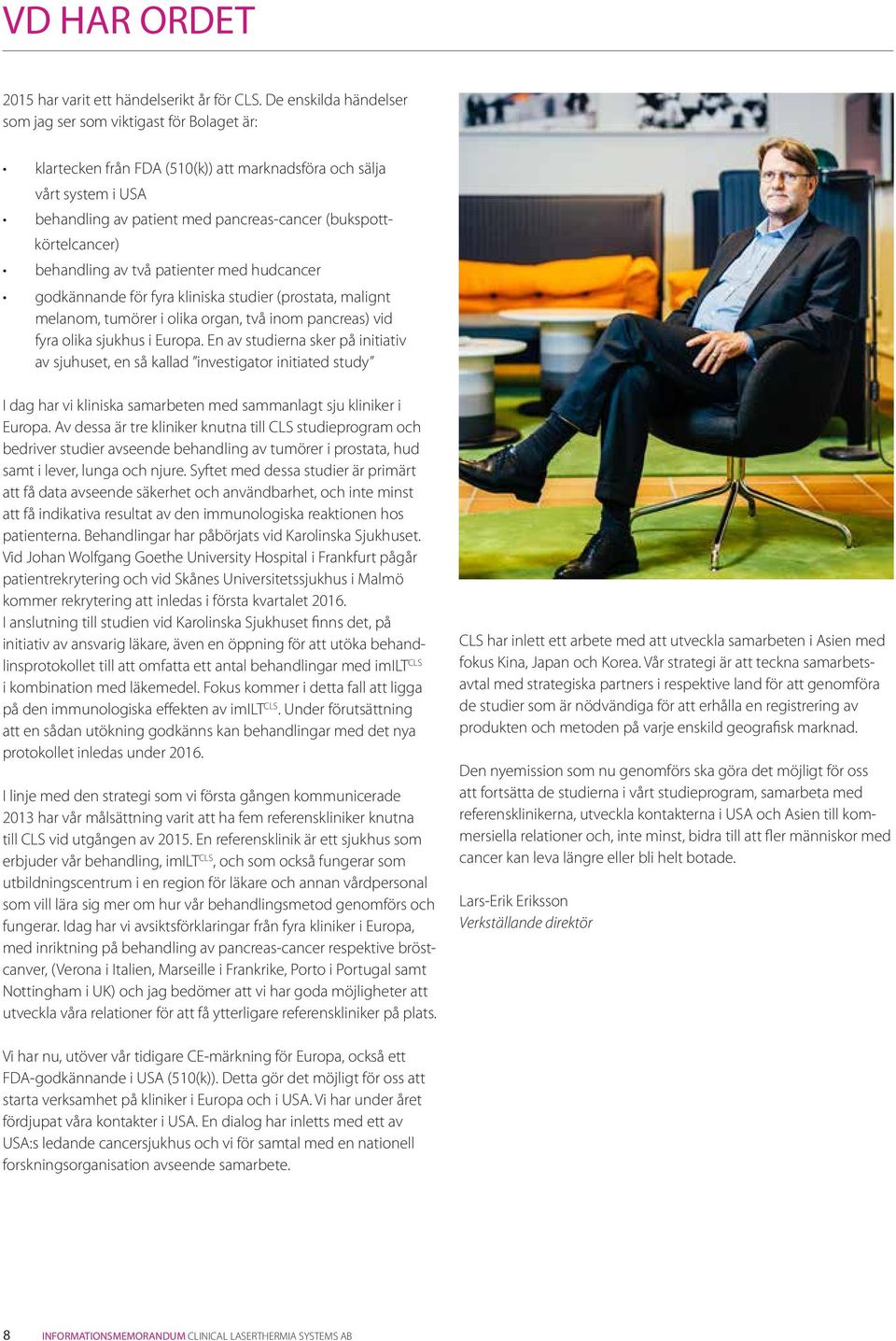 VD HAR ORDET

2015 har varit ett händelserikt år för CLS. De enskilda händelser som jag ser som viktigast för Bolaget är:

• klartecken från FDA (510(k)) att marknadsföra och sälja vårt system i USA
• behandling av patient med pancreas-cancer (bukspottkörtelcancer)
• behandling av två patienter med hudcancer
• godkännande för fyra kliniska studier (prostata, malignt melanom, tumörer i olika organ, två inom pancreas) vid fyra olika sjukhus i Europa. En av studierna sker på initiativ av sjuhuset, en så kallad "investigator initiated study"

I dag har vi kliniska samarbeten med sammanlagt sju kliniker i Europa. Av dessa är tre kliniker knutna till CLS studieprogram och bedriver studier avseende behandling av tumörer i prostata, hud samt i lever, lunga och njure. Syftet med dessa studier är primärt att få data avseende säkerhet och användbarhet, och inte minst att få indikativa resultat av den immunologiska reaktionen hos patienterna. Behandlingar har påbörjats vid Karolinska Sjukhuset. Vid Johan Wolfgang Goethe University Hospital i Frankfurt pågår patientrekrytering och vid Skånes Universitetssjukhus i Malmö kommer rekrytering att inledas i första kvartalet 2016.
I anslutning till studien vid Karolinska Sjukhuset finns det, på initiativ av ansvarig läkare, även en öppning för att utöka behandlinsprotokollet till att omfatta ett antal behandlingar med imILT$^{CLS}$ i kombination med läkemedel. Fokus kommer i detta fall att ligga på den immunologiska effekten av imILT$^{CLS}$. Under förutsättning att en sådan utökning godkänns kan behandlingar med det nya protokollet inledas under 2016.

I linje med den strategi som vi första gången kommunicerade 2013 har vår målsättning varit att ha fem referenskliniker knutna till CLS vid utgången av 2015. En referensklinik är ett sjukhus som erbjuder vår behandling, imILT$^{CLS}$, och som också fungerar som utbildningscentrum i en region för läkare och annan vårdpersonal som vill lära sig mer om hur vår behandlingsmetod genomförs och fungerar. Idag har vi avsiktsförklaringar från fyra kliniker i Europa, med inriktning på behandling av pancreas-cancer respektive bröstcanver, (Verona i Italien, Marseille i Frankrike, Porto i Portugal samt Nottingham i UK) och jag bedömer att vi har goda möjligheter att utveckla våra relationer för att få ytterligare referenskliniker på plats.

Vi har nu, utöver vår tidigare CE-märkning för Europa, också ett FDA-godkännande i USA (510(k)). Detta gör det möjligt för oss att starta verksamhet på kliniker i Europa och i USA. Vi har under året fördjupat våra kontakter i USA. En dialog har inletts med ett av USA:s ledande cancersjukhus och vi för samtal med en nationell forskningsorganisation avseende samarbete.

CLS har inlett ett arbete med att utveckla samarbeten i Asien med fokus Kina, Japan och Korea. Vår strategi är att teckna samarbetsavtal med strategiska partners i respektive land för att genomföra de studier som är nödvändiga för att erhålla en registrering av produkten och metoden på varje enskild geografisk marknad.

Den nyemission som nu genomförs ska göra det möjligt för oss att fortsätta de studierna i vårt studieprogram, samarbeta med referensklinikerna, utveckla kontakterna i USA och Asien till kommersiella relationer och, inte minst, bidra till att fler människor med cancer kan leva längre eller bli helt botade.

Lars-Erik Eriksson
Verkställande direktör

8 INFORMATIONSMEMORANDUM CLINICAL LASERTHERMIA SYSTEMS AB